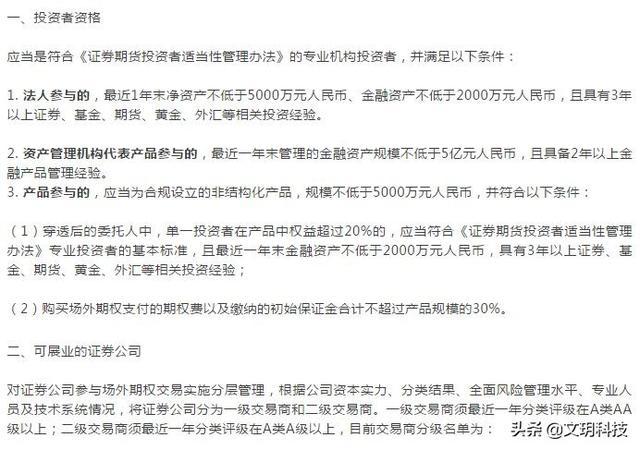 一、投资者资格

应当是符合《证券期货投资者适当性管理办法》的专业机构投资者，并满足以下条件：

1. 法人参与的，最近1年末净资产不低于5000万元人民币、金融资产不低于2000万元人民币，且具有3年以上证券、基金、期货、黄金、外汇等相关投资经验。

2. 资产管理机构代表产品参与的，最近一年末管理的金融资产规模不低于5亿元人民币，且具备2年以上金融产品管理经验。
3. 产品参与的，应当为合规设立的非结构化产品，规模不低于5000万元人民币，并符合以下条件：

（1）穿透后的委托人中，单一投资者在产品中权益超过20%的，应当符合《证券期货投资者适当性管理办法》专业投资者的基本标准，且最近一年末金融资产不低于2000万元人民币，具有3年以上证券、基金、期货、黄金、外汇等相关投资经验；

（2）购买场外期权支付的期权费以及缴纳的初始保证金合计不超过产品规模的30%。

二、可展业的证券公司

对证券公司参与场外期权交易实施分层管理，根据公司资本实力、分类结果、全面风险管理水平、专业人员及技术系统情况，将证券公司分为一级交易商和二级交易商。一级交易商须最近一年分类评级在A类AA级以上；二级交易商须最近一年分类评级在A类A级以上，目前交易商分级名单为：

头条 @文玥科技